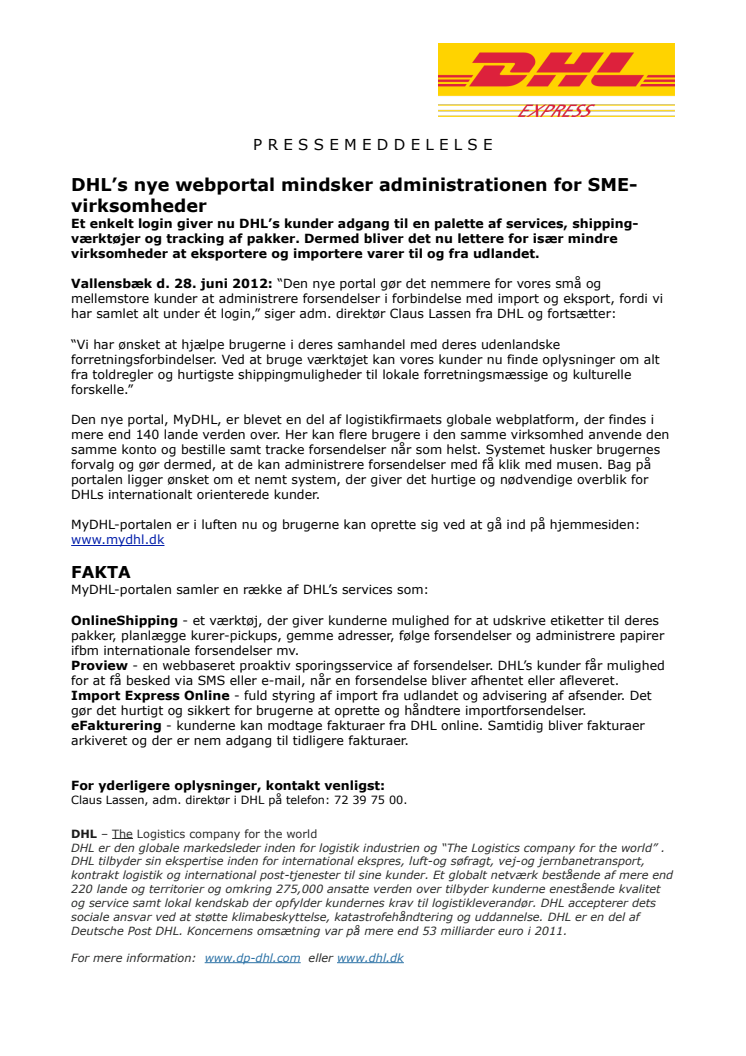 DHL
EXPRESS

PRESSEMEDDELELSE

DHL's nye webportal mindsker administrationen for SME-virksomheder

Et enkelt login giver nu DHL's kunder adgang til en palette af services, shipping-værktøjer og tracking af pakker. Dermed bliver det nu lettere for især mindre virksomheder at eksportere og importere varer til og fra udlandet.

Vallensbæk d. 28. juni 2012: "Den nye portal gør det nemmere for vores små og mellemstore kunder at administrere forsendelser i forbindelse med import og eksport, fordi vi har samlet alt under ét login," siger adm. direktør Claus Lassen fra DHL og fortsætter:

"Vi har ønsket at hjælpe brugerne i deres samhandel med deres udenlandske forretningsforbindelser. Ved at bruge værktøjet kan vores kunder nu finde oplysninger om alt fra toldregler og hurtigste shippingmuligheder til lokale forretningsmæssige og kulturelle forskelle."

Den nye portal, MyDHL, er blevet en del af logistikfirmaets globale webplatform, der findes i mere end 140 lande verden over. Her kan flere brugere i den samme virksomhed anvende den samme konto og bestille samt tracke forsendelser når som helst. Systemet husker brugernes forvalg og gør dermed, at de kan administrere forsendelser med få klik med musen. Bag på portalen ligger ønsket om et nemt system, der giver det hurtige og nødvendige overblik for DHLs internationalt orienterede kunder.

MyDHL-portalen er i luften nu og brugerne kan oprette sig ved at gå ind på hjemmesiden: www.mydhl.dk

FAKTA
MyDHL-portalen samler en række af DHL's services som:

OnlineShipping - et værktøj, der giver kunderne mulighed for at udskrive etiketter til deres pakker, planlægge kurer-pickups, gemme adresser, følge forsendelser og administrere papirer ifbm internationale forsendelser mv.
Proview - en webbaseret proaktiv sporingsservice af forsendelser. DHL's kunder får mulighed for at få besked via SMS eller e-mail, når en forsendelse bliver afhentet eller afleveret.
Import Express Online - fuld styring af import fra udlandet og advisering af afsender. Det gør det hurtigt og sikkert for brugerne at oprette og håndtere importforsendelser.
eFakturering - kunderne kan modtage fakturaer fra DHL online. Samtidig bliver fakturaer arkiveret og der er nem adgang til tidligere fakturaer.

For yderligere oplysninger, kontakt venligst:
Claus Lassen, adm. direktør i DHL på telefon: 72 39 75 00.

DHL – The Logistics company for the world
DHL er den globale markedsleder inden for logistik industrien og "The Logistics company for the world" . DHL tilbyder sin ekspertise inden for international ekspres, luft-og søfragt, vej-og jernbanetransport, kontrakt logistik og international post-tjenester til sine kunder. Et globalt netværk bestående af mere end 220 lande og territorier og omkring 275,000 ansatte verden over tilbyder kunderne enestående kvalitet og service samt lokal kendskab der opfylder kundernes krav til logistikleverandør. DHL accepterer dets sociale ansvar ved at støtte klimabeskyttelse, katastrofehåndtering og uddannelse. DHL er en del af Deutsche Post DHL. Koncernens omsætning var på mere end 53 milliarder euro i 2011.

For mere information: www.dp-dhl.com eller www.dhl.dk